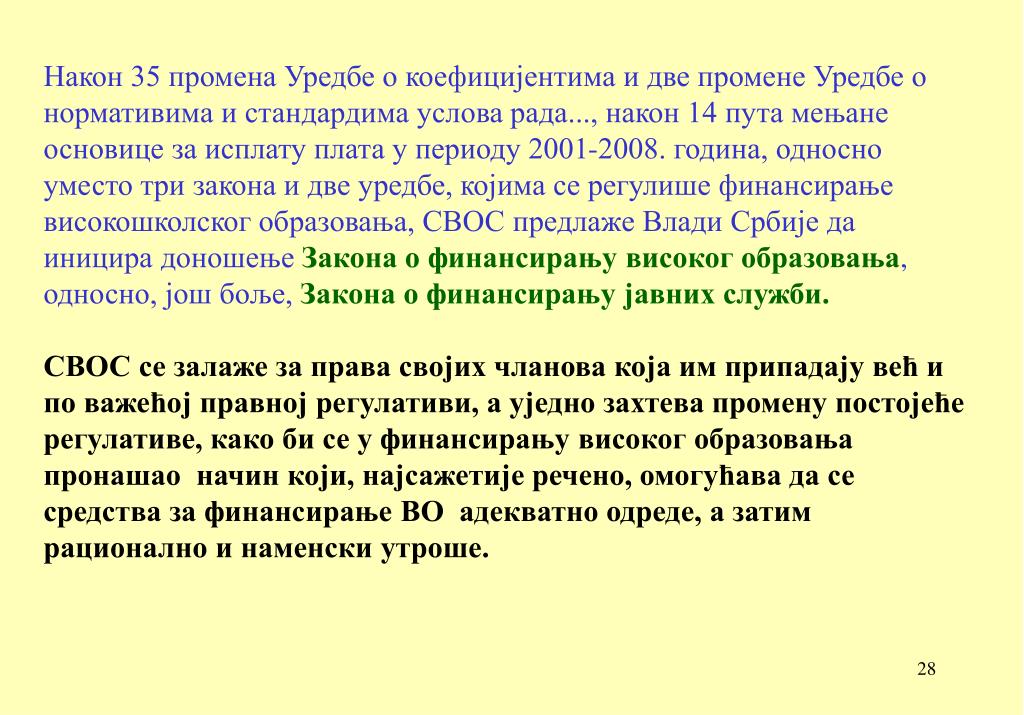 Након 35 промена Уредбе о коефицијентима и две промене Уредбе о нормативима и стандардима услова рада..., након 14 пута мењане основице за исплату плата у периоду 2001-2008. година, односно уместо три закона и две уредбе, којима се регулише финансирање високошколског образовања, СВОС предлаже Влади Србије да иницира доношење Закона о финансирању високог образовања, односно, још боље, Закона о финансирању јавних служби.

СВОС се залаже за права својих чланова која им припадају већ и по важећој правној регулативи, а уједно захтева промену постојеће регулативе, како би се у финансирању високог образовања пронашао начин који, најсажетије речено, омогућава да се средства за финансирање ВО адекватно одреде, а затим рационално и наменски утроше.

28